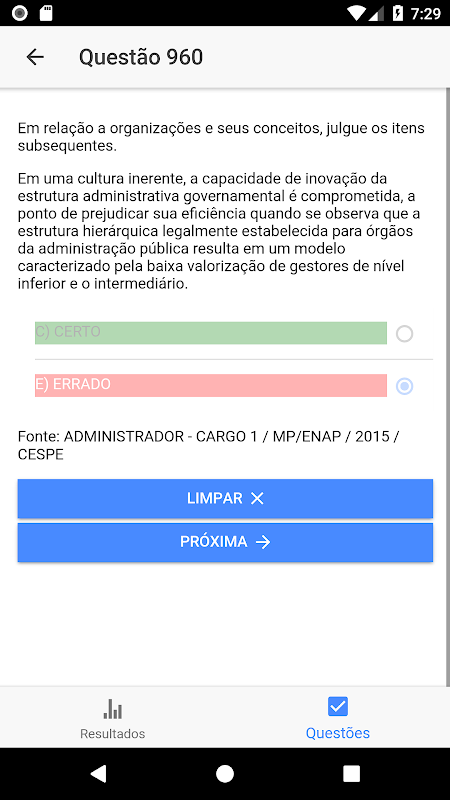 7:29

Questão 960

Em relação a organizações e seus conceitos, julgue os itens subsequentes.

Em uma cultura inerente, a capacidade de inovação da estrutura administrativa governamental é comprometida, a ponto de prejudicar sua eficiência quando se observa que a estrutura hierárquica legalmente estabelecida para órgãos da administração pública resulta em um modelo caracterizado pela baixa valorização de gestores de nível inferior e o intermediário.

C) CERTO

E) ERRADO

Fonte: ADMINISTRADOR - CARGO 1 / MP/ENAP / 2015 / CESPE

LIMPAR

PRÓXIMA

Resultados

Questões